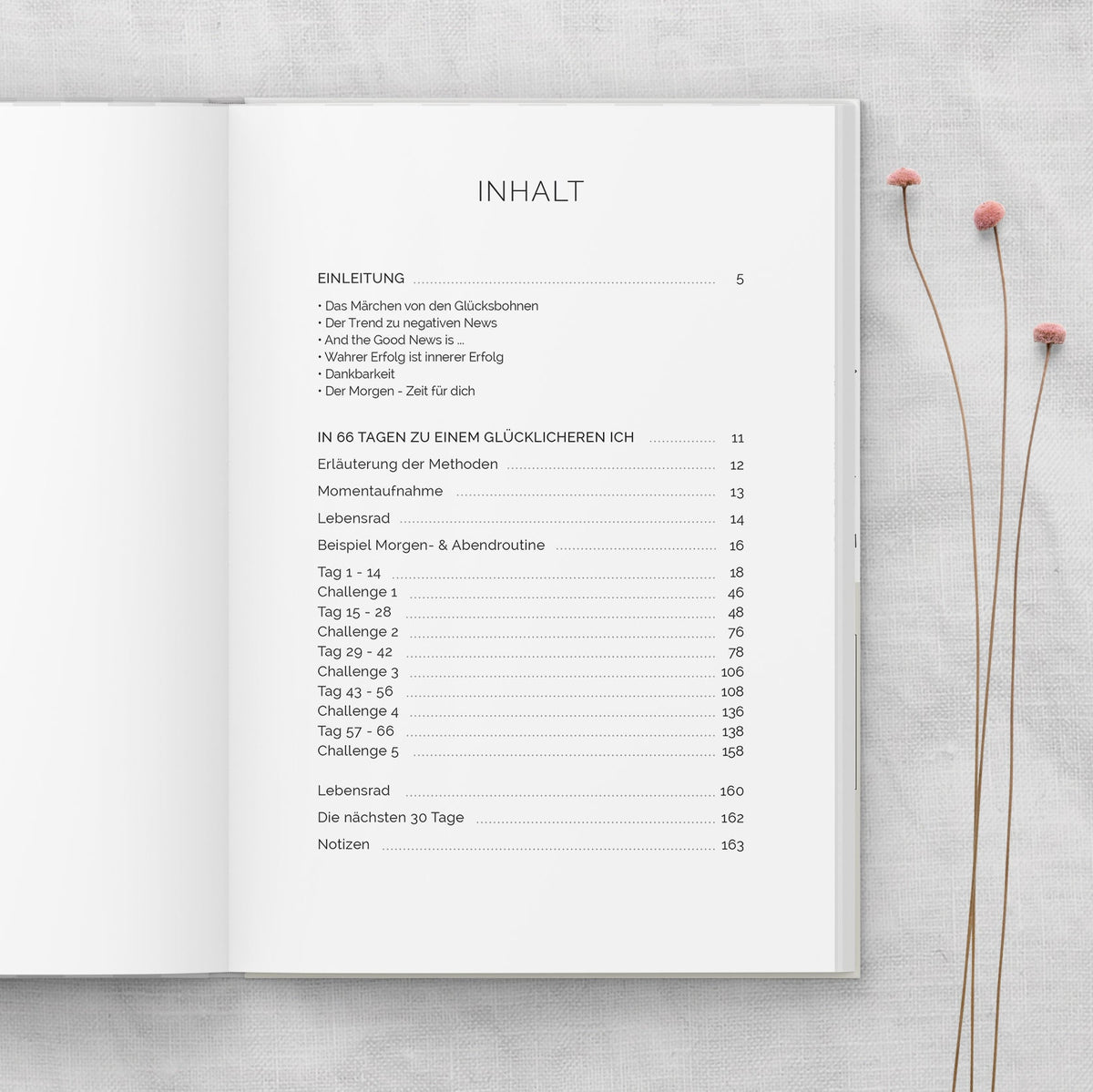 INHALT

EINLEITUNG 5

• Das Märchen von den Glücksbohnen
• Der Trend zu negativen News
• And the Good News is ...
• Wahrer Erfolg ist innerer Erfolg
• Dankbarkeit
• Der Morgen - Zeit für dich

IN 66 TAGEN ZU EINEM GLÜCKLICHEREN ICH 11

Erläuterung der Methoden 12

Momentaufnahme 13

Lebensrad 14

Beispiel Morgen- & Abendroutine 16

Tag 1 - 14 18
Challenge 1 46
Tag 15 - 28 48
Challenge 2 76
Tag 29 - 42 78
Challenge 3 106
Tag 43 - 56 108
Challenge 4 136
Tag 57 - 66 138
Challenge 5 158

Lebensrad 160

Die nächsten 30 Tage 162

Notizen 163